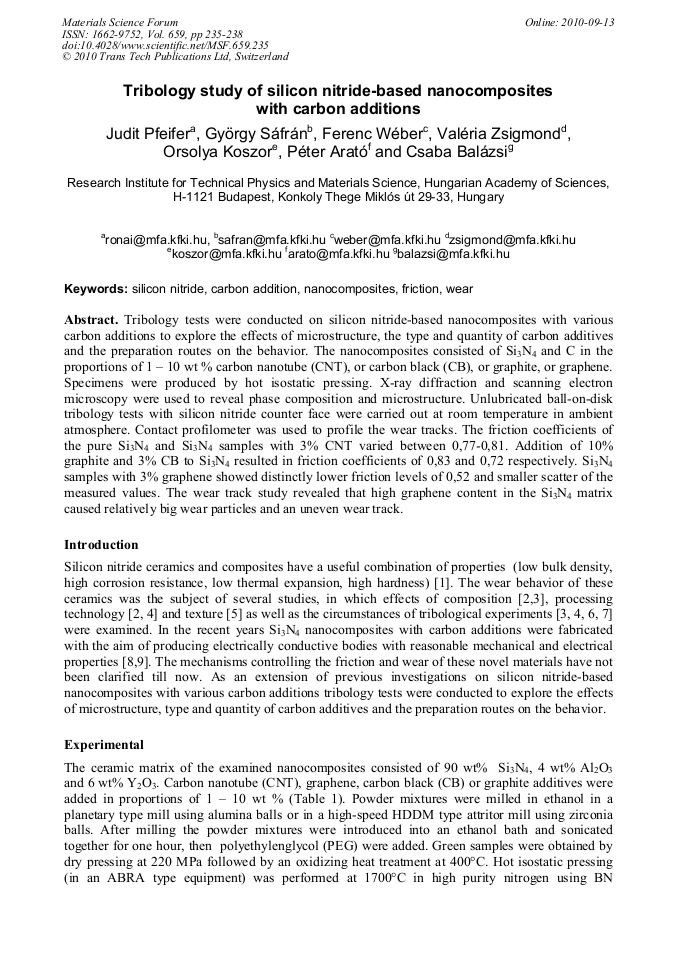 Materials Science Forum
ISSN: 1662-9752, Vol. 659, pp 235-238
doi:10.4028/www.scientific.net/MSF.659.235
© 2010 Trans Tech Publications Ltd, Switzerland

Online: 2010-09-13

Tribology study of silicon nitride-based nanocomposites with carbon additions

Judit Pfeifer$^a$, György Sáfrán$^b$, Ferenc Wéber$^c$, Valéria Zsigmond$^d$, Orsolya Koszor$^e$, Péter Arató$^f$ and Csaba Balázsi$^g$

Research Institute for Technical Physics and Materials Science, Hungarian Academy of Sciences, H-1121 Budapest, Konkoly Thege Miklós út 29-33, Hungary

$^a$ronai@mfa.kfki.hu, $^b$safran@mfa.kfki.hu $^c$weber@mfa.kfki.hu $^d$zsigmond@mfa.kfki.hu $^e$koszor@mfa.kfki.hu $^f$arato@mfa.kfki.hu $^g$balazsi@mfa.kfki.hu

Keywords: silicon nitride, carbon addition, nanocomposites, friction, wear

Abstract. Tribology tests were conducted on silicon nitride-based nanocomposites with various carbon additions to explore the effects of microstructure, the type and quantity of carbon additives and the preparation routes on the behavior. The nanocomposites consisted of $Si_3N_4$ and C in the proportions of 1 – 10 wt % carbon nanotube (CNT), or carbon black (CB), or graphite, or graphene. Specimens were produced by hot isostatic pressing. X-ray diffraction and scanning electron microscopy were used to reveal phase composition and microstructure. Unlubricated ball-on-disk tribology tests with silicon nitride counter face were carried out at room temperature in ambient atmosphere. Contact profilometer was used to profile the wear tracks. The friction coefficients of the pure $Si_3N_4$ and $Si_3N_4$ samples with 3% CNT varied between 0,77-0,81. Addition of 10% graphite and 3% CB to $Si_3N_4$ resulted in friction coefficients of 0,83 and 0,72 respectively. $Si_3N_4$ samples with 3% graphene showed distinctly lower friction levels of 0,52 and smaller scatter of the measured values. The wear track study revealed that high graphene content in the $Si_3N_4$ matrix caused relatively big wear particles and an uneven wear track.

Introduction

Silicon nitride ceramics and composites have a useful combination of properties (low bulk density, high corrosion resistance, low thermal expansion, high hardness) [1]. The wear behavior of these ceramics was the subject of several studies, in which effects of composition [2,3], processing technology [2, 4] and texture [5] as well as the circumstances of tribological experiments [3, 4, 6, 7] were examined. In the recent years $Si_3N_4$ nanocomposites with carbon additions were fabricated with the aim of producing electrically conductive bodies with reasonable mechanical and electrical properties [8,9]. The mechanisms controlling the friction and wear of these novel materials have not been clarified till now. As an extension of previous investigations on silicon nitride-based nanocomposites with various carbon additions tribology tests were conducted to explore the effects of microstructure, type and quantity of carbon additives and the preparation routes on the behavior.

Experimental

The ceramic matrix of the examined nanocomposites consisted of 90 wt% $Si_3N_4$, 4 wt% $Al_2O_3$ and 6 wt% $Y_2O_3$. Carbon nanotube (CNT), graphene, carbon black (CB) or graphite additives were added in proportions of 1 – 10 wt % (Table 1). Powder mixtures were milled in ethanol in a planetary type mill using alumina balls or in a high-speed HDDM type attritor mill using zirconia balls. After milling the powder mixtures were introduced into an ethanol bath and sonicated together for one hour, then polyethylenglycol (PEG) were added. Green samples were obtained by dry pressing at 220 MPa followed by an oxidizing heat treatment at 400°C. Hot isostatic pressing (in an ABRA type equipment) was performed at 1700°C in high purity nitrogen using BN